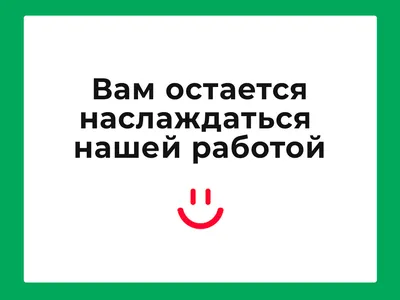 Вам остается наслаждаться нашей работой